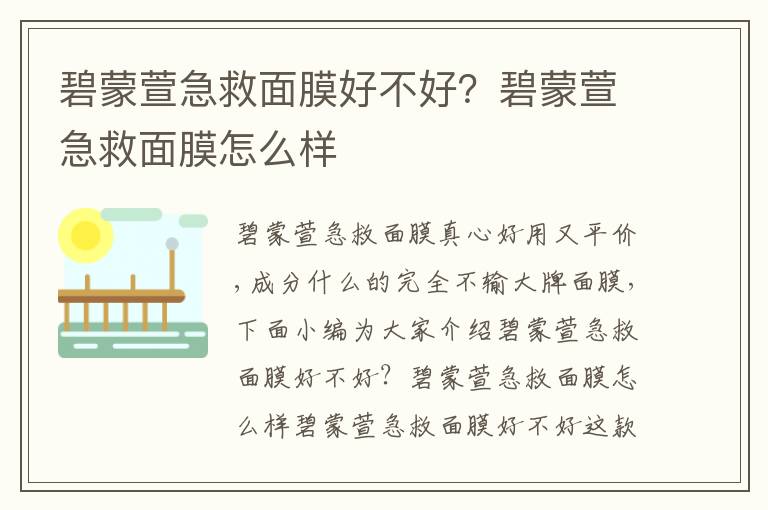 碧蒙萱急救面膜好不好？碧蒙萱急救面膜怎么样

碧蒙萱急救面膜真心好用又平价，成分什么的完全不输大牌面膜，下面小编为大家介绍碧蒙萱急救面膜好不好？碧蒙萱急救面膜怎么样碧蒙萱急救面膜好不好这款